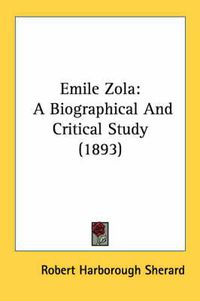 Emile Zola:
A Biographical And Critical Study
(1893)

Robert Harborough Sherard